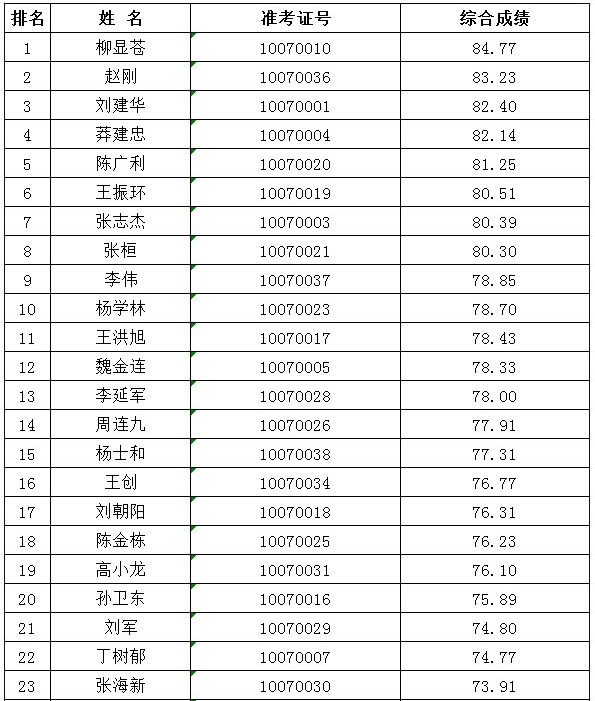 | 排名 | 姓 名 | 准考证号 | 综合成绩 |
|---|---|---|---|
| 1 | 柳显苍 | 10070010 | 84.77 |
| 2 | 赵刚 | 10070036 | 83.23 |
| 3 | 刘建华 | 10070001 | 82.40 |
| 4 | 莽建忠 | 10070004 | 82.14 |
| 5 | 陈广利 | 10070020 | 81.25 |
| 6 | 王振环 | 10070019 | 80.51 |
| 7 | 张志杰 | 10070003 | 80.39 |
| 8 | 张桓 | 10070021 | 80.30 |
| 9 | 李伟 | 10070037 | 78.85 |
| 10 | 杨学林 | 10070023 | 78.70 |
| 11 | 王洪旭 | 10070017 | 78.43 |
| 12 | 魏金连 | 10070005 | 78.33 |
| 13 | 李延军 | 10070028 | 78.00 |
| 14 | 周连九 | 10070026 | 77.91 |
| 15 | 杨士和 | 10070038 | 77.31 |
| 16 | 王创 | 10070034 | 76.77 |
| 17 | 刘朝阳 | 10070018 | 76.31 |
| 18 | 陈金栋 | 10070025 | 76.23 |
| 19 | 高小龙 | 10070031 | 76.10 |
| 20 | 孙卫东 | 10070016 | 75.89 |
| 21 | 刘军 | 10070029 | 74.80 |
| 22 | 丁树郁 | 10070007 | 74.77 |
| 23 | 张海新 | 10070030 | 73.91 |